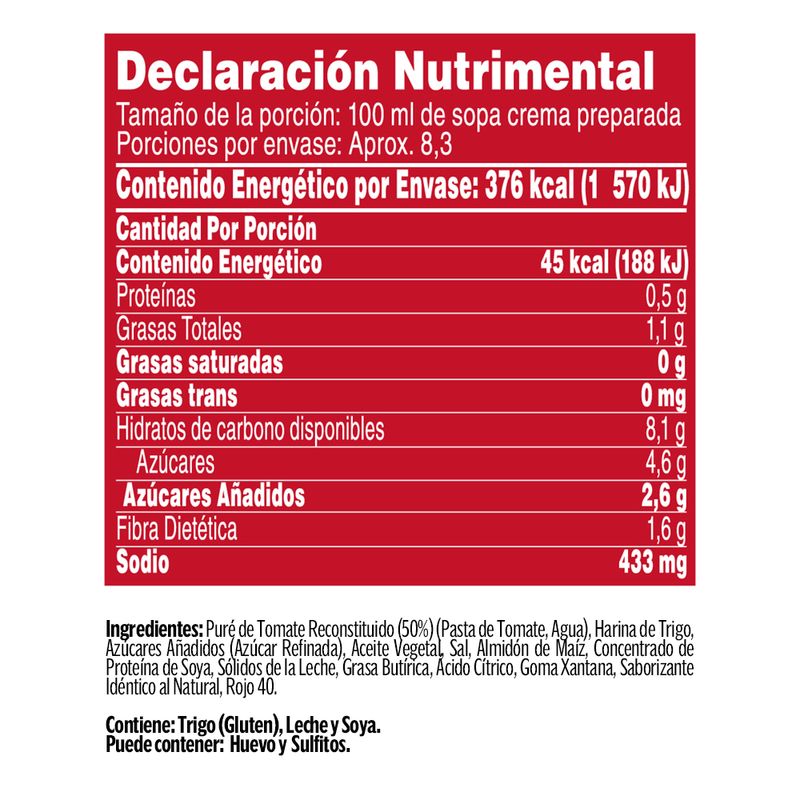 Declaración Nutrimental
Tamaño de la porción: 100 ml de sopa crema preparada
Porciones por envase: Aprox. 8,3

Contenido Energético por Envase: 376 kcal (1 570 kJ)

Cantidad Por Porción
Contenido Energético 45 kcal (188 kJ)
Proteínas 0,5 g
Grasas Totales 1,1 g
Grasas saturadas 0 g
Grasas trans 0 mg
Hidratos de carbono disponibles 8,1 g
Azúcares 4,6 g
Azúcares Añadidos 2,6 g
Fibra Dietética 1,6 g
Sodio 433 mg

Ingredientes: Puré de Tomate Reconstituido (50%) (Pasta de Tomate, Agua), Harina de Trigo, Azúcares Añadidos (Azúcar Refinada), Aceite Vegetal, Sal, Almidón de Maíz, Concentrado de Proteína de Soya, Sólidos de la Leche, Grasa Butírica, Ácido Cítrico, Goma Xantana, Saborizante Idéntico al Natural, Rojo 40.

Contiene: Trigo (Gluten), Leche y Soya.
Puede contener: Huevo y Sulfitos.